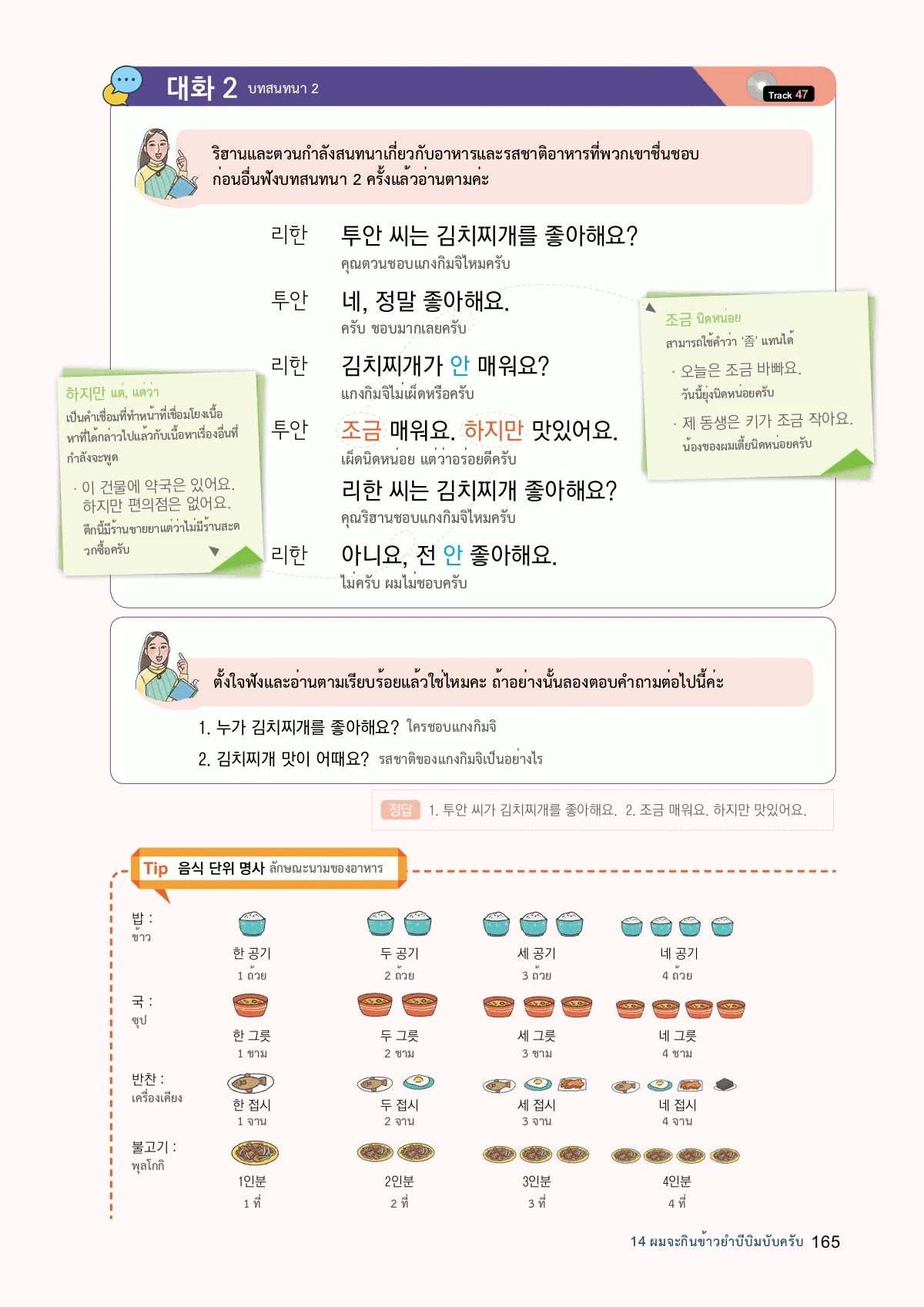 대화 2 บทสนทนา 2

Track 47

ริฮานและตวนกำลังสนทนาเกี่ยวกับอาหารและรสชาติอาหารที่พวกเขาชื่นชอบ ก่อนอื่นฟังบทสนทนา 2 ครั้งแล้วอ่านตามค่ะ

리한 투안 씨는 김치찌개를 좋아해요?
คุณตวนชอบแกงกิมจิไหมครับ

투안 네, 정말 좋아해요.
ครับ ชอบมากเลยครับ

리한 김치찌개가 안 매워요?
แกงกิมจิไม่เผ็ดหรือครับ

투안 조금 매워요. 하지만 맛있어요.
เผ็ดนิดหน่อย แต่ว่าอร่อยดีครับ
리한 씨는 김치찌개 좋아해요?
คุณริฮานชอบแกงกิมจิไหมครับ

리한 아니요, 전 안 좋아해요.
ไม่ครับ ผมไม่ชอบครับ

하지만 แต่, แต่ว่า
เป็นคำเชื่อมที่ทำหน้าที่เชื่อมโยงเนื้อหาที่ได้กล่าวไปแล้วกับเนื้อหาเรื่องอื่นที่กำลังจะพูด
· 이 건물에 약국은 있어요. 하지만 편의점은 없어요.
ตึกนี้มีร้านขายยาแต่ว่าไม่มีร้านสะดวกซื้อครับ

조금 นิดหน่อย
สามารถใช้คำว่า '좀' แทนได้
· 오늘은 조금 바빠요.
วันนี้ยุ่งนิดหน่อยครับ
· 제 동생은 키가 조금 작아요.
น้องของผมเตี้ยนิดหน่อยครับ

ตั้งใจฟังและอ่านตามเรียบร้อยแล้วใช่ไหมคะ ถ้าอย่างนั้นลองตอบคำถามต่อไปนี้ค่ะ

1. 누가 김치찌개를 좋아해요? ใครชอบแกงกิมจิ
2. 김치찌개 맛이 어때요? รสชาติของแกงกิมจิเป็นอย่างไร

정답 1. 투안 씨가 김치찌개를 좋아해요. 2. 조금 매워요. 하지만 맛있어요.

Tip 음식 단위 명사 ลักษณะนามของอาหาร

밥 :
ข้าว
한 공기
1 ถ้วย
두 공기
2 ถ้วย
세 공기
3 ถ้วย
네 공기
4 ถ้วย

국 :
ซุป
한 그릇
1 ชาม
두 그릇
2 ชาม
세 그릇
3 ชาม
네 그릇
4 ชาม

반찬 :
เครื่องเคียง
한 접시
1 จาน
두 접시
2 จาน
세 접시
3 จาน
네 접시
4 จาน

불고기 :
พุลโกกิ
1인분
1 ที่
2인분
2 ที่
3인분
3 ที่
4인분
4 ที่

14 ผมจะกินข้าวยำบีบิมบับครับ 165